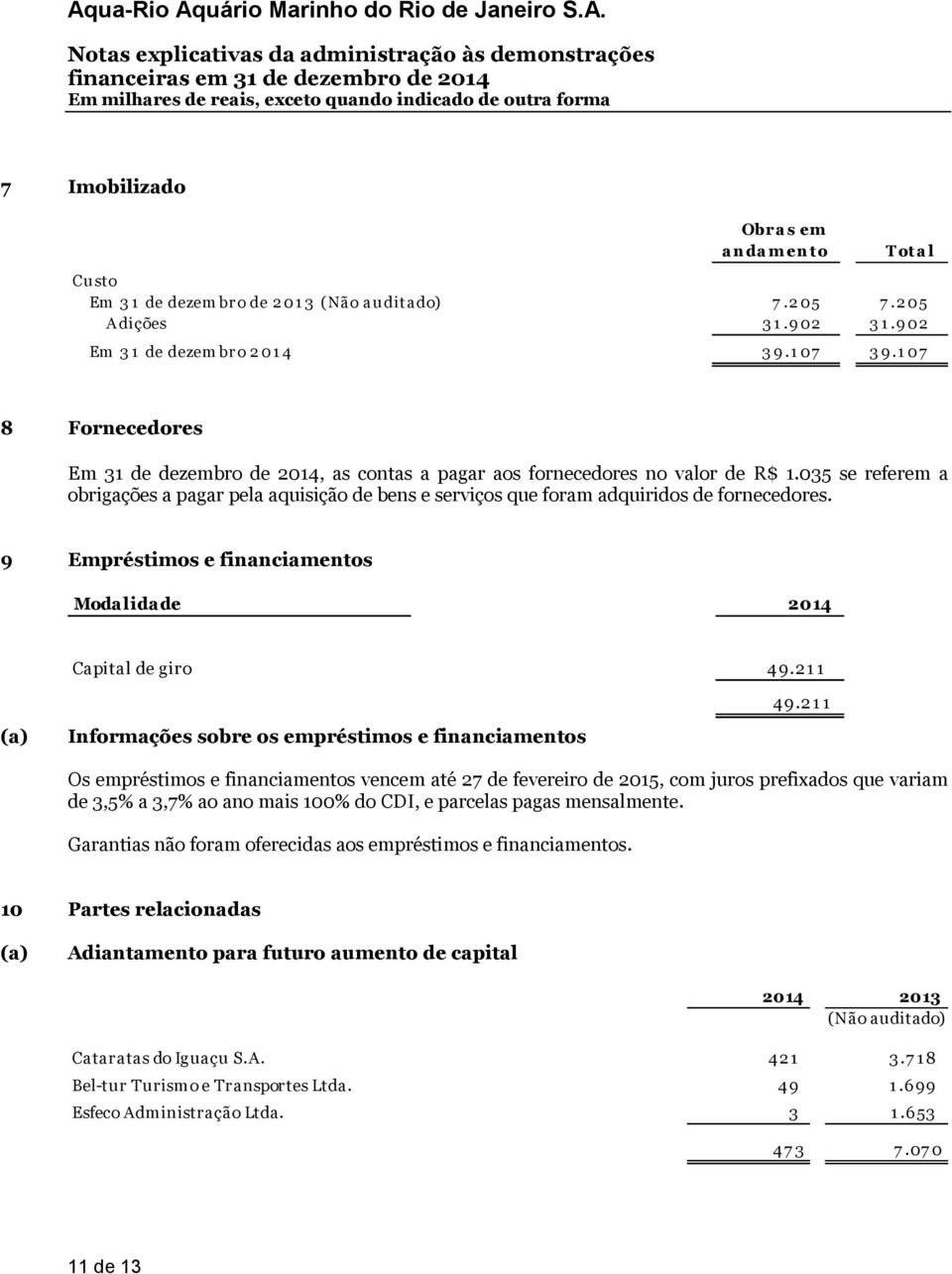 Aqua-Rio Aquário Marinho do Rio de Janeiro S.A.

Notas explicativas da administração às demonstrações financeiras em 31 de dezembro de 2014
Em milhares de reais, exceto quando indicado de outra forma

7 Imobilizado

| | Obras em andamento | Total |
|---|---|---|
| Custo | | |
| Em 31 de dezembro de 2013 (Não auditado) | 7.205 | 7.205 |
| Adições | 31.902 | 31.902 |
| Em 31 de dezembro 2014 | 39.107 | 39.107 |

8 Fornecedores

Em 31 de dezembro de 2014, as contas a pagar aos fornecedores no valor de R$ 1.035 se referem a obrigações a pagar pela aquisição de bens e serviços que foram adquiridos de fornecedores.

9 Empréstimos e financiamentos

| Modalidade | 2014 |
|---|---|
| Capital de giro | 49.211 |
| | 49.211 |

(a) Informações sobre os empréstimos e financiamentos

Os empréstimos e financiamentos vencem até 27 de fevereiro de 2015, com juros prefixados que variam de 3,5% a 3,7% ao ano mais 100% do CDI, e parcelas pagas mensalmente.

Garantias não foram oferecidas aos empréstimos e financiamentos.

10 Partes relacionadas

(a) Adiantamento para futuro aumento de capital

| | 2014 | 2013 (Não auditado) |
|---|---|---|
| Cataratas do Iguaçu S.A. | 421 | 3.718 |
| Bel-tur Turismo e Transportes Ltda. | 49 | 1.699 |
| Esfeco Administração Ltda. | 3 | 1.653 |
| | 473 | 7.070 |

11 de 13